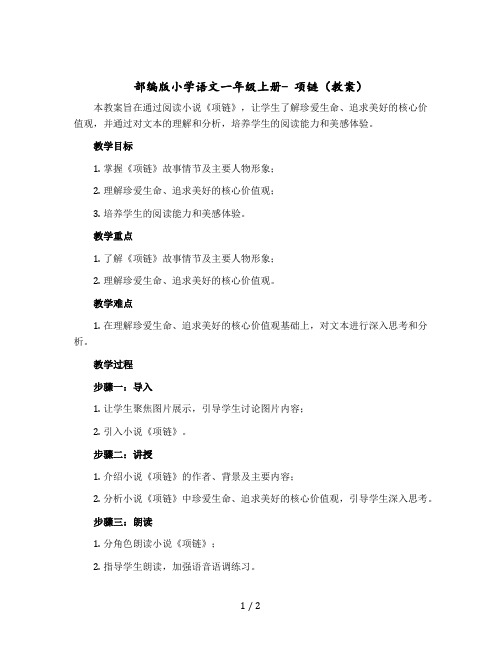 部编版小学语文一年级上册- 项链（教案）

本教案旨在通过阅读小说《项链》，让学生了解珍爱生命、追求美好的核心价值观，并通过对文本的理解和分析，培养学生的阅读能力和美感体验。

教学目标

1. 掌握《项链》故事情节及主要人物形象；

2. 理解珍爱生命、追求美好的核心价值观；

3. 培养学生的阅读能力和美感体验。

教学重点

1. 了解《项链》故事情节及主要人物形象；

2. 理解珍爱生命、追求美好的核心价值观。

教学难点

1. 在理解珍爱生命、追求美好的核心价值观基础上，对文本进行深入思考和分析。

教学过程

步骤一：导入

1. 让学生聚焦图片展示，引导学生讨论图片内容；

2. 引入小说《项链》。

步骤二：讲授

1. 介绍小说《项链》的作者、背景及主要内容；

2. 分析小说《项链》中珍爱生命、追求美好的核心价值观，引导学生深入思考。

步骤三：朗读

1. 分角色朗读小说《项链》；

2. 指导学生朗读，加强语音语调练习。

1 / 2